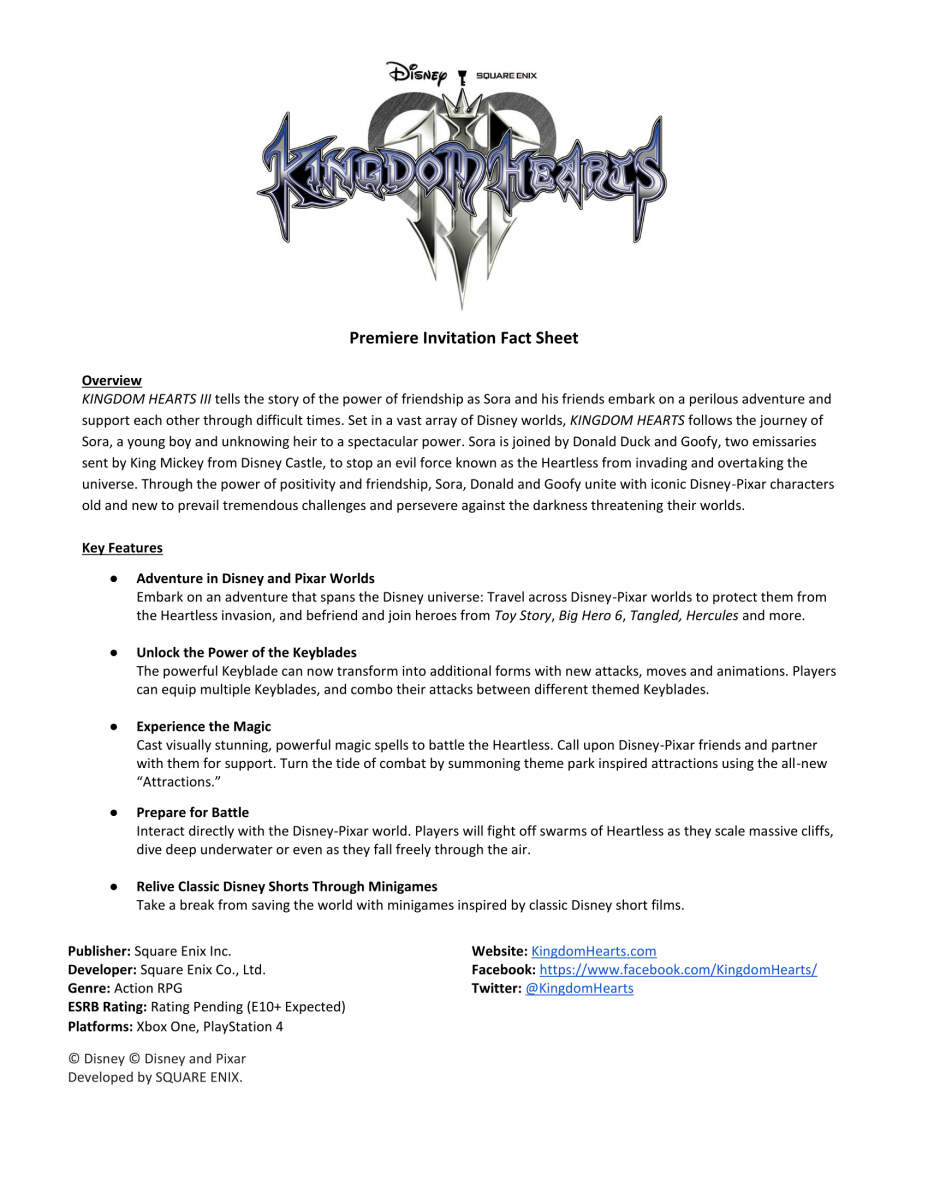 Disney SQUARE ENIX

KINGDOM HEARTS III

Premiere Invitation Fact Sheet

Overview
KINGDOM HEARTS III tells the story of the power of friendship as Sora and his friends embark on a perilous adventure and support each other through difficult times. Set in a vast array of Disney worlds, KINGDOM HEARTS follows the journey of Sora, a young boy and unknowing heir to a spectacular power. Sora is joined by Donald Duck and Goofy, two emissaries sent by King Mickey from Disney Castle, to stop an evil force known as the Heartless from invading and overtaking the universe. Through the power of positivity and friendship, Sora, Donald and Goofy unite with iconic Disney-Pixar characters old and new to prevail tremendous challenges and persevere against the darkness threatening their worlds.

Key Features

● Adventure in Disney and Pixar Worlds
Embark on an adventure that spans the Disney universe: Travel across Disney-Pixar worlds to protect them from the Heartless invasion, and befriend and join heroes from Toy Story, Big Hero 6, Tangled, Hercules and more.

● Unlock the Power of the Keyblades
The powerful Keyblade can now transform into additional forms with new attacks, moves and animations. Players can equip multiple Keyblades, and combo their attacks between different themed Keyblades.

● Experience the Magic
Cast visually stunning, powerful magic spells to battle the Heartless. Call upon Disney-Pixar friends and partner with them for support. Turn the tide of combat by summoning theme park inspired attractions using the all-new "Attractions."

● Prepare for Battle
Interact directly with the Disney-Pixar world. Players will fight off swarms of Heartless as they scale massive cliffs, dive deep underwater or even as they fall freely through the air.

● Relive Classic Disney Shorts Through Minigames
Take a break from saving the world with minigames inspired by classic Disney short films.

Publisher: Square Enix Inc.
Developer: Square Enix Co., Ltd.
Genre: Action RPG
ESRB Rating: Rating Pending (E10+ Expected)
Platforms: Xbox One, PlayStation 4

Website: KingdomHearts.com
Facebook: https://www.facebook.com/KingdomHearts/
Twitter: @KingdomHearts

© Disney © Disney and Pixar
Developed by SQUARE ENIX.